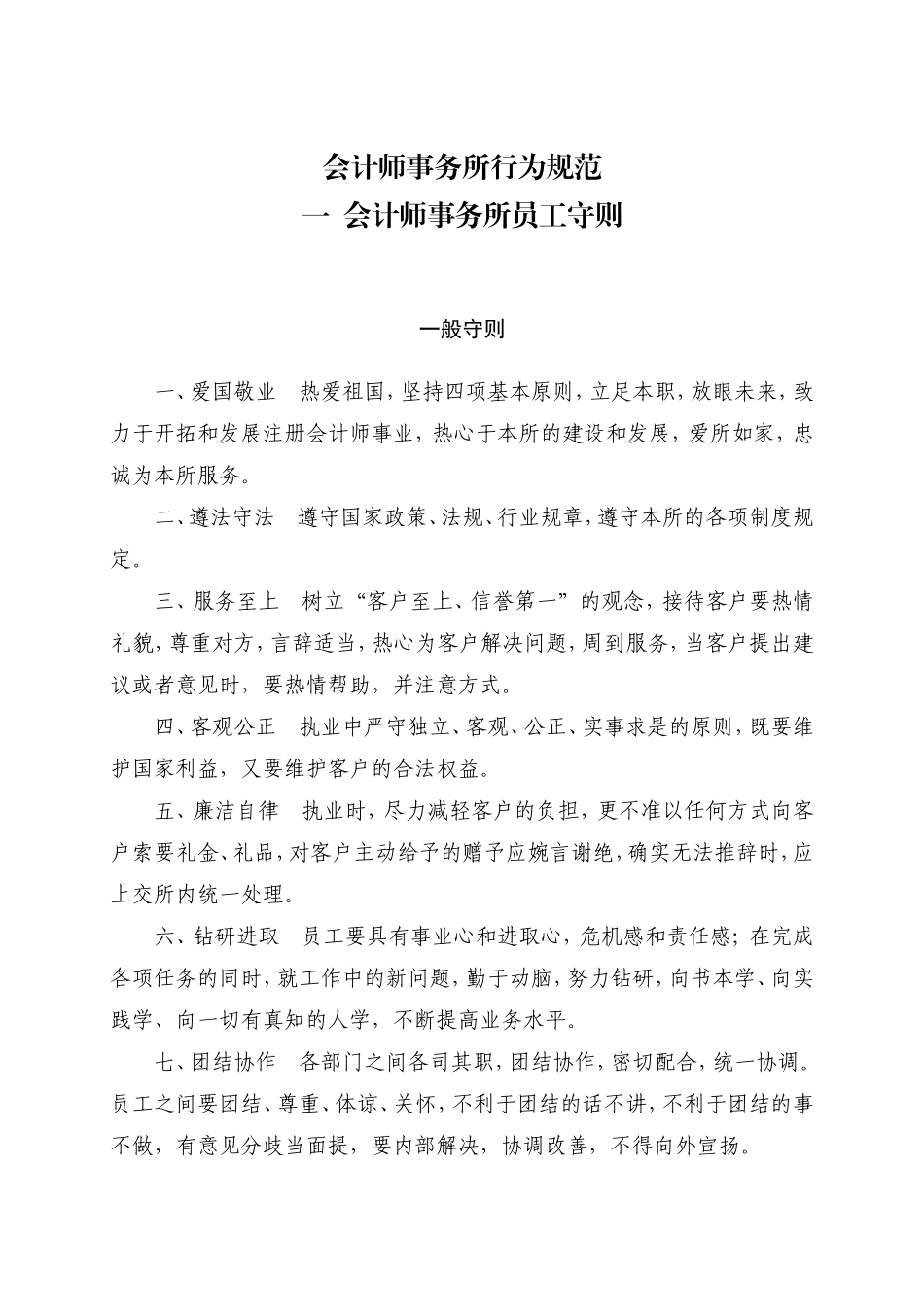 会计师事务所行为规范
一 会计师事务所员工守则

一般守则

一、爱国敬业 热爱祖国，坚持四项基本原则，立足本职，放眼未来，致力于开拓和发展注册会计师事业，热心于本所的建设和发展，爱所如家，忠诚为本所服务。

二、遵法守法 遵守国家政策、法规、行业规章，遵守本所的各项制度规定。

三、服务至上 树立“客户至上、信誉第一”的观念，接待客户要热情礼貌，尊重对方，言辞适当，热心为客户解决问题，周到服务，当客户提出建议或者意见时，要热情帮助，并注意方式。

四、客观公正 执业中严守独立、客观、公正、实事求是的原则，既要维护国家利益，又要维护客户的合法权益。

五、廉洁自律 执业时，尽力减轻客户的负担，更不准以任何方式向客户索要礼金、礼品，对客户主动给予的赠予应婉言谢绝，确实无法推辞时，应上交所内统一处理。

六、钻研进取 员工要具有事业心和进取心，危机感和责任感；在完成各项任务的同时，就工作中的新问题，勤于动脑，努力钻研，向书本学、向实践学、向一切有真知的人学，不断提高业务水平。

七、团结协作 各部门之间各司其职，团结协作，密切配合，统一协调。员工之间要团结、尊重、体谅、关怀，不利于团结的话不讲，不利于团结的事不做，有意见分歧当面提，要内部解决，协调改善，不得向外宣扬。